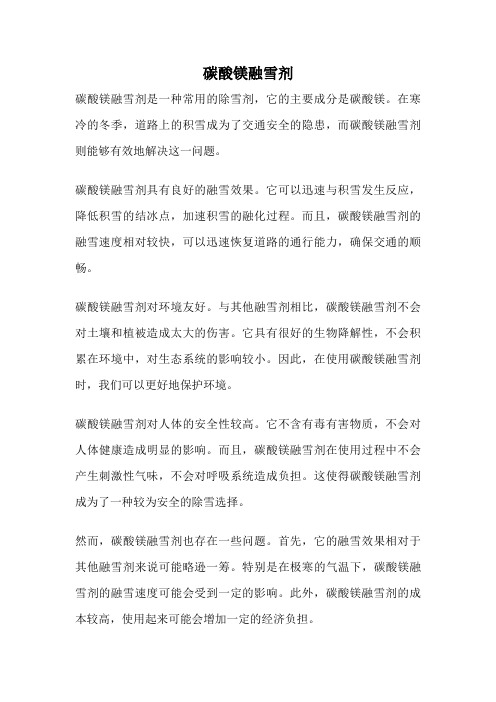 碳酸镁融雪剂

碳酸镁融雪剂是一种常用的除雪剂，它的主要成分是碳酸镁。在寒冷的冬季，道路上的积雪成为了交通安全的隐患，而碳酸镁融雪剂则能够有效地解决这一问题。

碳酸镁融雪剂具有良好的融雪效果。它可以迅速与积雪发生反应，降低积雪的结冰点，加速积雪的融化过程。而且，碳酸镁融雪剂的融雪速度相对较快，可以迅速恢复道路的通行能力，确保交通的顺畅。

碳酸镁融雪剂对环境友好。与其他融雪剂相比，碳酸镁融雪剂不会对土壤和植被造成太大的伤害。它具有很好的生物降解性，不会积累在环境中，对生态系统的影响较小。因此，在使用碳酸镁融雪剂时，我们可以更好地保护环境。

碳酸镁融雪剂对人体的安全性较高。它不含有毒有害物质，不会对人体健康造成明显的影响。而且，碳酸镁融雪剂在使用过程中不会产生刺激性气味，不会对呼吸系统造成负担。这使得碳酸镁融雪剂成为了一种较为安全的除雪选择。

然而，碳酸镁融雪剂也存在一些问题。首先，它的融雪效果相对于其他融雪剂来说可能略逊一筹。特别是在极寒的气温下，碳酸镁融雪剂的融雪速度可能会受到一定的影响。此外，碳酸镁融雪剂的成本较高，使用起来可能会增加一定的经济负担。